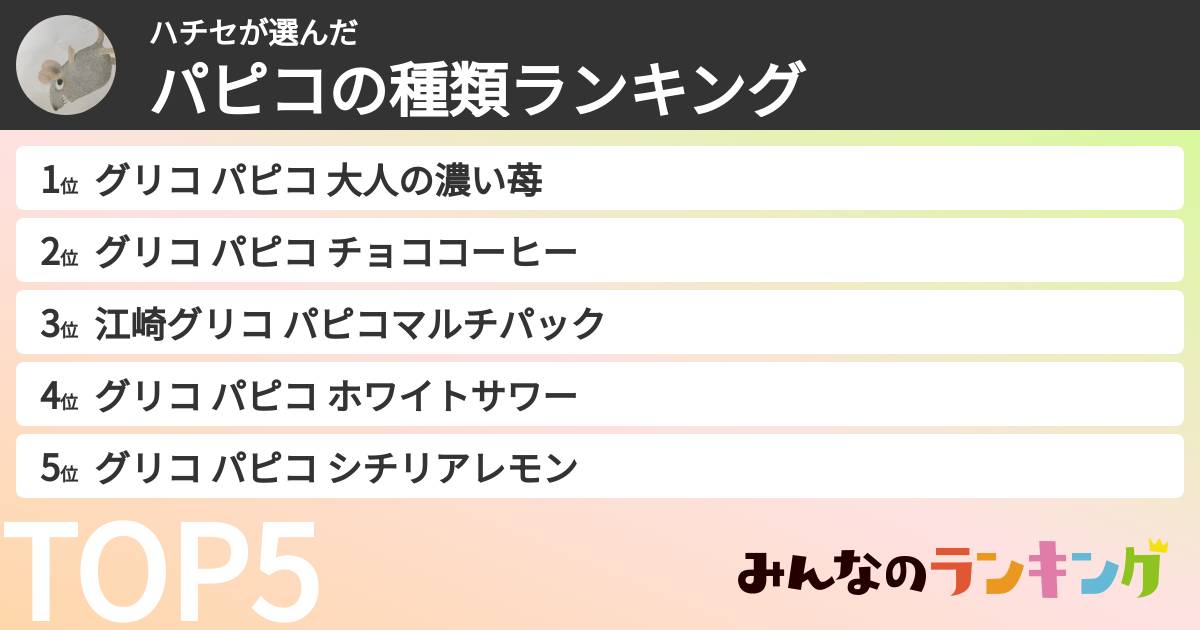 ハチセが選んだ
パピコの種類ランキング

1位 グリコ パピコ 大人の濃い苺

2位 グリコ パピコ チョココーヒー

3位 江崎グリコ パピコマルチパック

4位 グリコ パピコ ホワイトサワー

5位 グリコ パピコ シチリアレモン

TOP5

みんなのランキング